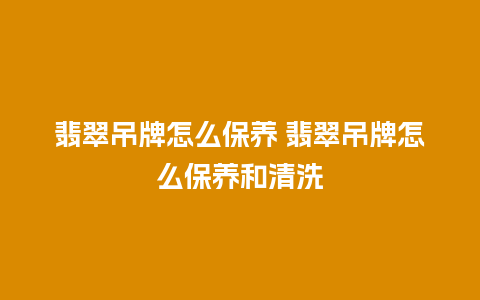 翡翠吊牌怎么保养 翡翠吊牌怎么保养和清洗